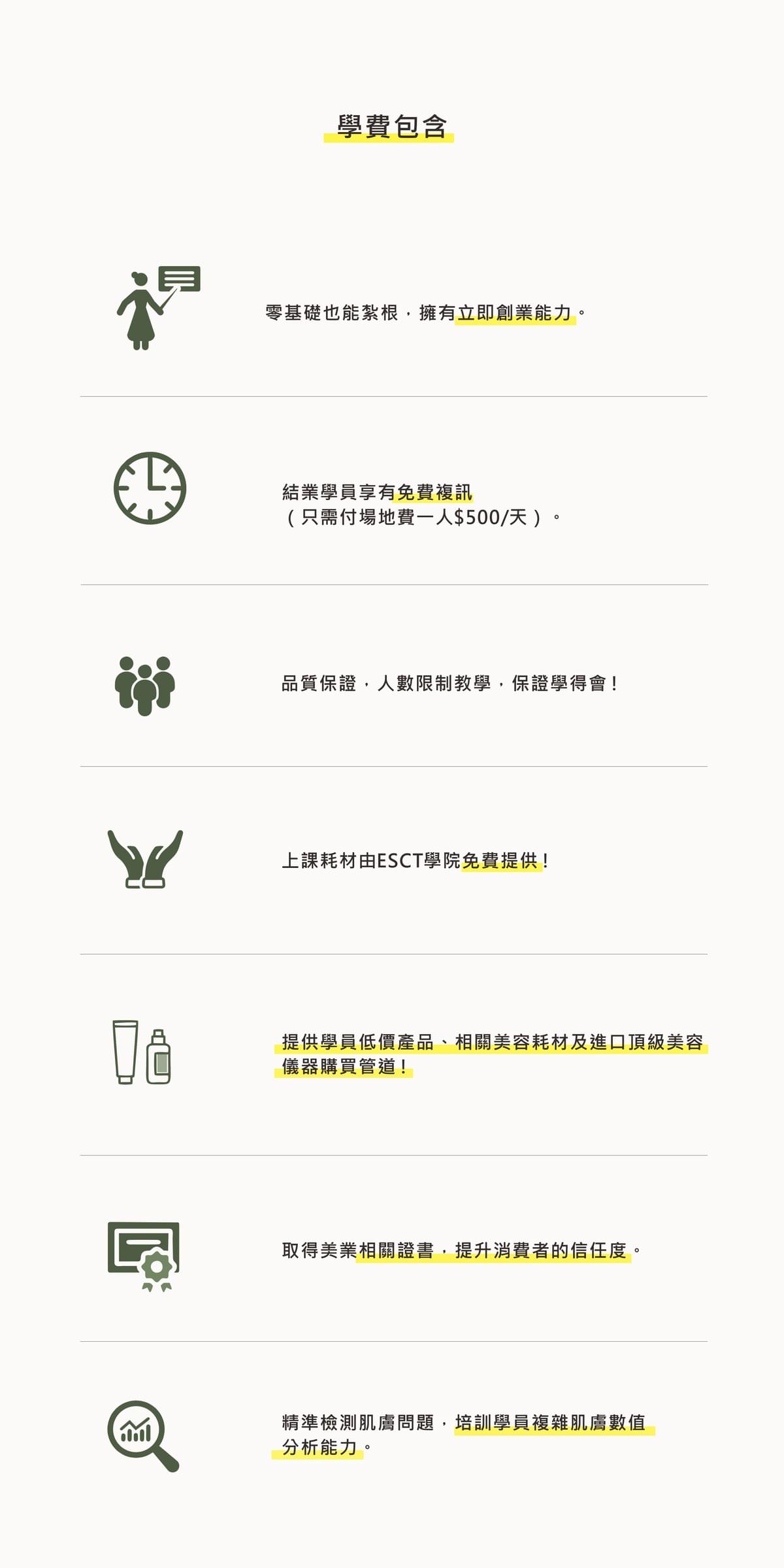 學費包含

零基礎也能紮根，擁有立即創業能力。

結業學員享有免費複訊
（只需付場地費一人$500/天）。

品質保證，人數限制教學，保證學得會！

上課耗材由ESCT學院免費提供！

提供學員低價產品、相關美容耗材及進口頂級美容儀器購買管道！

取得美業相關證書，提升消費者的信任度。

精準檢測肌膚問題，培訓學員複雜肌膚數值分析能力。